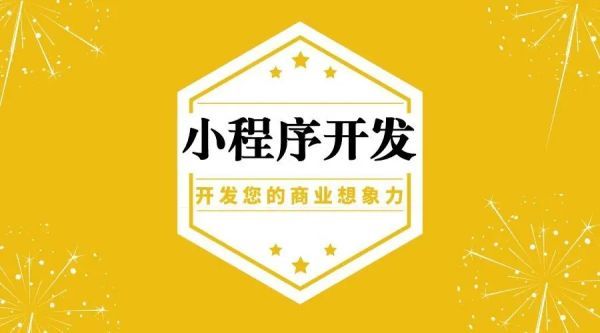 小程序开发

开发您的商业想象力